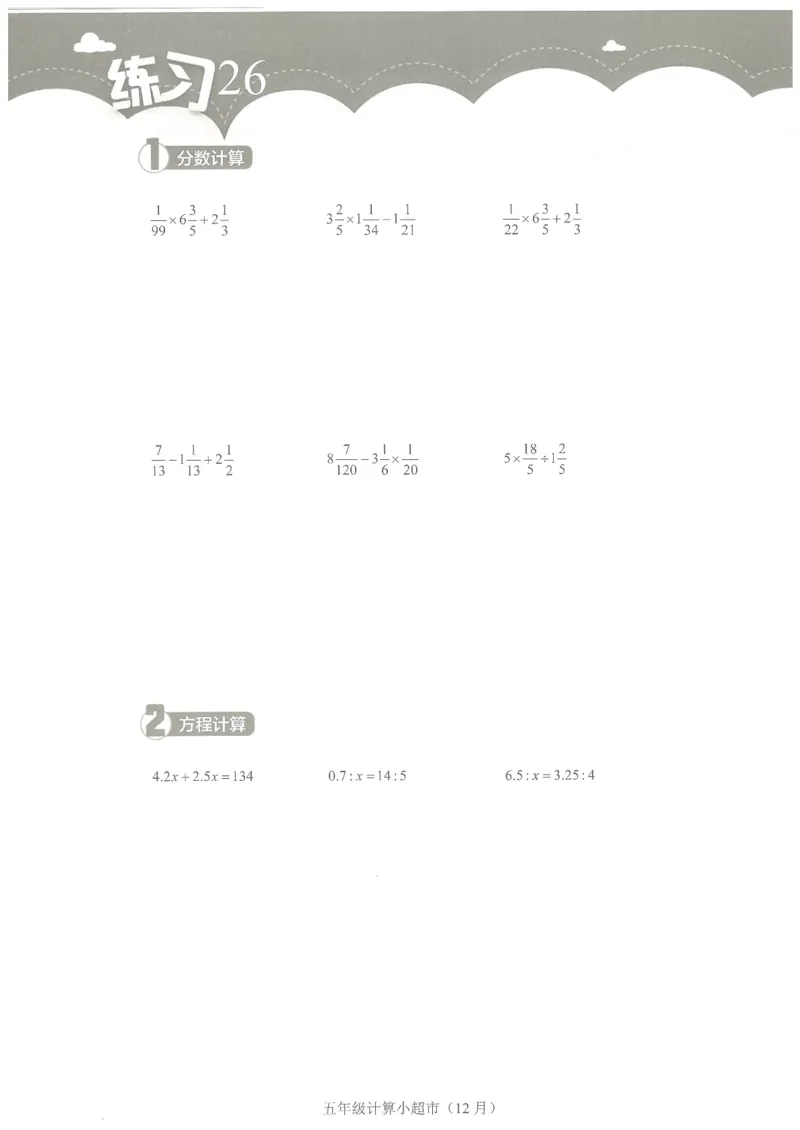 练习26

1 分数计算

$\frac{1}{99}\times6\frac{3}{5}+2\frac{1}{3}$ $3\frac{2}{5}\times1\frac{1}{34}-1\frac{1}{21}$ $\frac{1}{22}\times6\frac{3}{5}+2\frac{1}{3}$

$\frac{7}{13}-1\frac{1}{13}+2\frac{1}{2}$ $8\frac{7}{120}-3\frac{1}{6}\times\frac{1}{20}$ $5\times\frac{18}{5}\div1\frac{2}{5}$

2 方程计算

$4.2x+2.5x=134$ $0.7:x=14:5$ $6.5:x=3.25:4$

五年级计算小超市（12月）